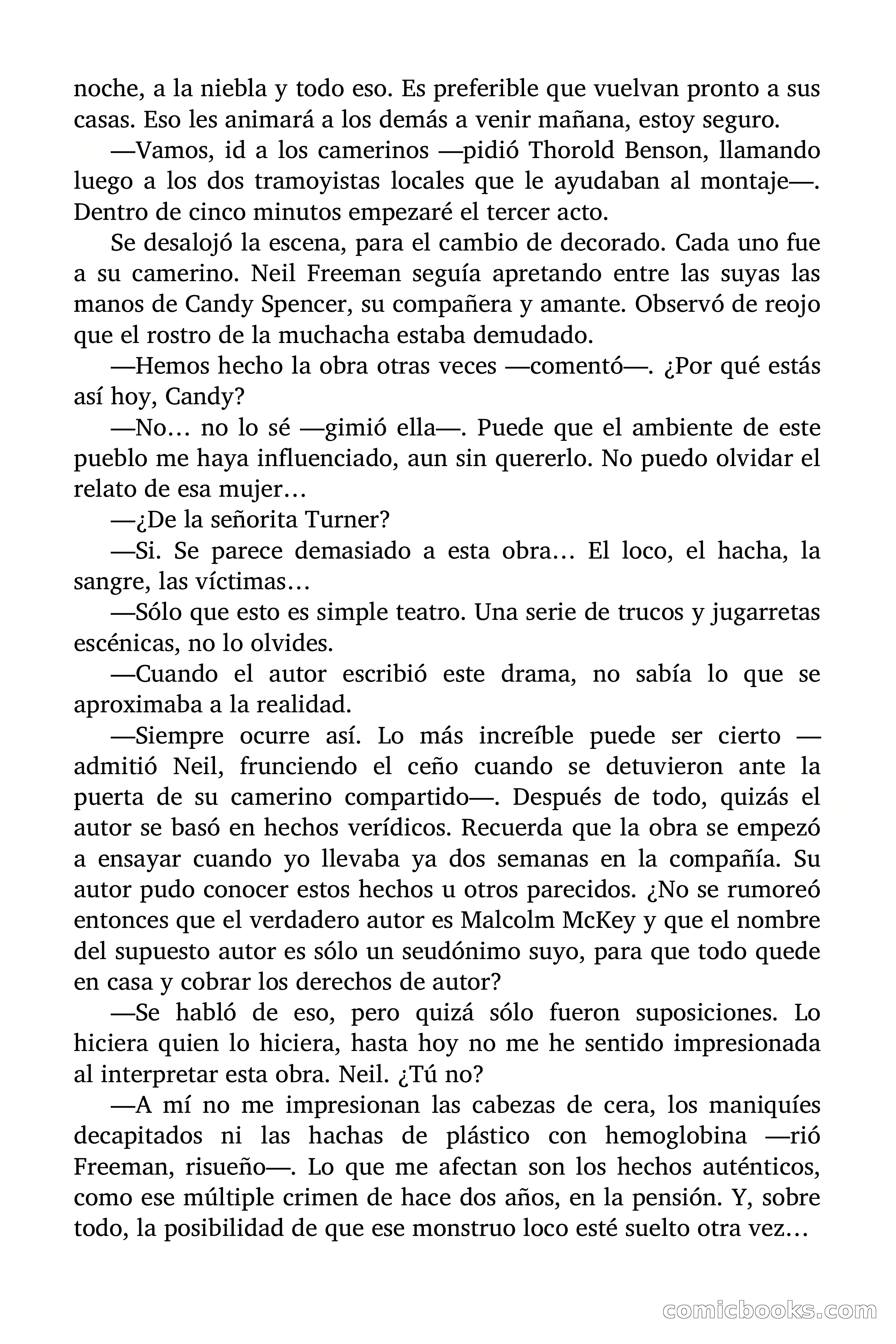 noche, a la niebla y todo eso. Es preferible que vuelvan pronto a sus casas. Eso les animará a los demás a venir mañana, estoy seguro.

—Vamos, id a los camerinos —pidió Thorold Benson, llamando luego a los dos tramoyistas locales que le ayudaban al montaje—. Dentro de cinco minutos empezaré el tercer acto.

Se desalojó la escena, para el cambio de decorado. Cada uno fue a su camerino. Neil Freeman seguía apretando entre las suyas las manos de Candy Spencer, su compañera y amante. Observó de reojo que el rostro de la muchacha estaba demudado.

—Hemos hecho la obra otras veces —comentó—. ¿Por qué estás así hoy, Candy?

—No… no lo sé —gimió ella—. Puede que el ambiente de este pueblo me haya influenciado, aun sin quererlo. No puedo olvidar el relato de esa mujer…

—¿De la señorita Turner?

—Si. Se parece demasiado a esta obra… El loco, el hacha, la sangre, las víctimas…

—Sólo que esto es simple teatro. Una serie de trucos y jugarretas escénicas, no lo olvides.

—Cuando el autor escribió este drama, no sabía lo que se aproximaba a la realidad.

—Siempre ocurre así. Lo más increíble puede ser cierto —admitió Neil, frunciendo el ceño cuando se detuvieron ante la puerta de su camerino compartido—. Después de todo, quizás el autor se basó en hechos verídicos. Recuerda que la obra se empezó a ensayar cuando yo llevaba ya dos semanas en la compañía. Su autor pudo conocer estos hechos u otros parecidos. ¿No se rumoreó entonces que el verdadero autor es Malcolm McKey y que el nombre del supuesto autor es sólo un seudónimo suyo, para que todo quede en casa y cobrar los derechos de autor?

—Se habló de eso, pero quizá sólo fueron suposiciones. Lo hiciera quien lo hiciera, hasta hoy no me he sentido impresionada al interpretar esta obra. Neil. ¿Tú no?

—A mí no me impresionan las cabezas de cera, los maniquíes decapitados ni las hachas de plástico con hemoglobina —rió Freeman, risueño—. Lo que me afectan son los hechos auténticos, como ese múltiple crimen de hace dos años, en la pensión. Y, sobre todo, la posibilidad de que ese monstruo loco esté suelto otra vez…

comicbooks.com